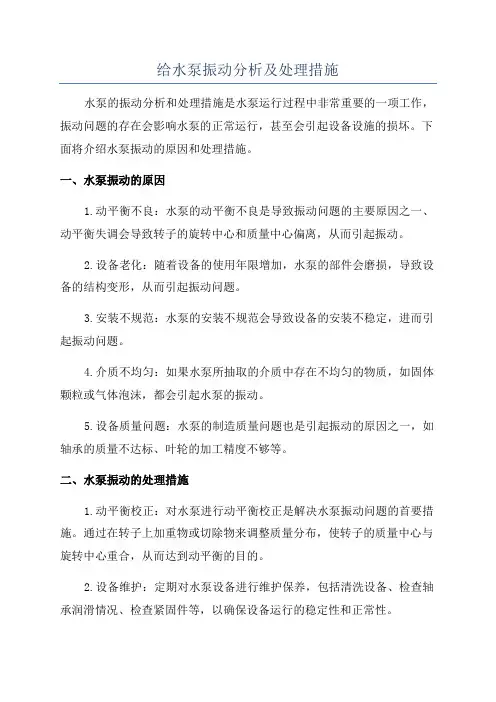 给水泵振动分析及处理措施

水泵的振动分析和处理措施是水泵运行过程中非常重要的一项工作，振动问题的存在会影响水泵的正常运行，甚至会引起设备设施的损坏。下面将介绍水泵振动的原因和处理措施。

一、水泵振动的原因

1.动平衡不良：水泵的动平衡不良是导致振动问题的主要原因之一、动平衡失调会导致转子的旋转中心和质量中心偏离，从而引起振动。

2.设备老化：随着设备的使用年限增加，水泵的部件会磨损，导致设备的结构变形，从而引起振动问题。

3.安装不规范：水泵的安装不规范会导致设备的安装不稳定，进而引起振动问题。

4.介质不均匀：如果水泵所抽取的介质中存在不均匀的物质，如固体颗粒或气体泡沫，都会引起水泵的振动。

5.设备质量问题：水泵的制造质量问题也是引起振动的原因之一，如轴承的质量不达标、叶轮的加工精度不够等。

二、水泵振动的处理措施

1.动平衡校正：对水泵进行动平衡校正是解决水泵振动问题的首要措施。通过在转子上加重物或切除物来调整质量分布，使转子的质量中心与旋转中心重合，从而达到动平衡的目的。

2.设备维护：定期对水泵设备进行维护保养，包括清洗设备、检查轴承润滑情况、检查紧固件等，以确保设备运行的稳定性和正常性。